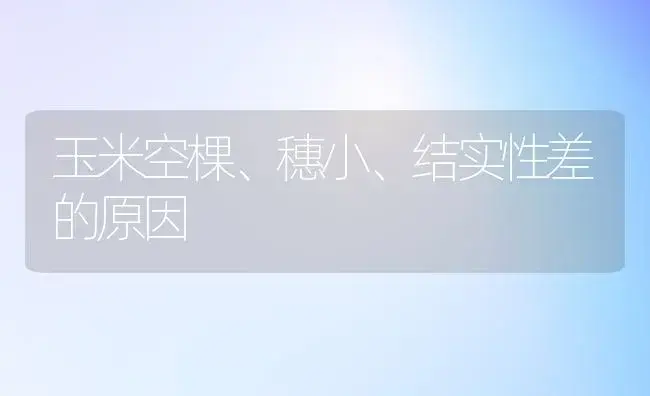 玉米空棵、穗小、结实性差的原因